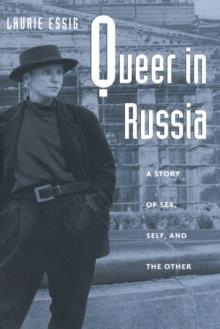 LAURIE ESSIG

Queer in Russia

A STORY OF SEX, SELF, AND THE OTHER